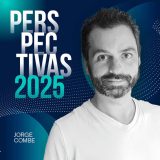 PERS
PEC
TIVAS
2025

JORGE
COMBE